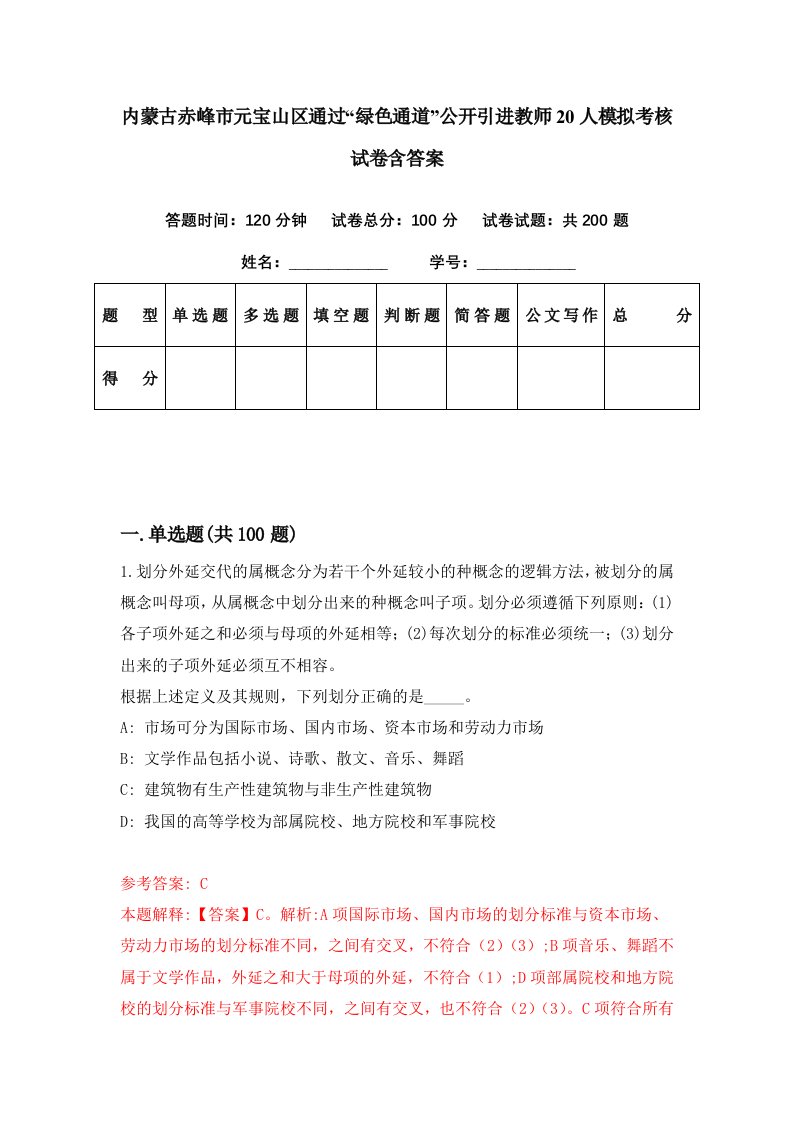 内蒙古赤峰市元宝山区通过“绿色通道”公开引进教师20人模拟考核试卷含答案

答题时间：120分钟　试卷总分：100分　试卷试题：共200题

姓名：____________　学号：____________

| 题　型 | 单选题 | 多选题 | 填空题 | 判断题 | 简答题 | 公文写作 | 总　分 |
|---|---|---|---|---|---|---|---|
| 得　分 | | | | | | | |

一.单选题(共100题)

1.划分外延交代的属概念分为若干个外延较小的种概念的逻辑方法，被划分的属概念叫母项，从属概念中划分出来的种概念叫子项。划分必须遵循下列原则：(1)各子项外延之和必须与母项的外延相等；(2)每次划分的标准必须统一；(3)划分出来的子项外延必须互不相容。
根据上述定义及其规则，下列划分正确的是_____。
A: 市场可分为国际市场、国内市场、资本市场和劳动力市场
B: 文学作品包括小说、诗歌、散文、音乐、舞蹈
C: 建筑物有生产性建筑物与非生产性建筑物
D: 我国的高等学校为部属院校、地方院校和军事院校

参考答案: C
本题解释:【答案】C。解析:A项国际市场、国内市场的划分标准与资本市场、劳动力市场的划分标准不同，之间有交叉，不符合（2）（3）;B项音乐、舞蹈不属于文学作品，外延之和大于母项的外延，不符合（1）;D项部属院校和地方院校的划分标准与军事院校不同，之间有交叉，也不符合（2）（3）。C项符合所有